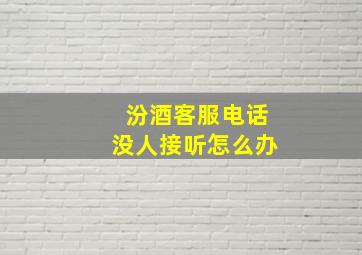 汾酒客服电话
没人接听怎么办